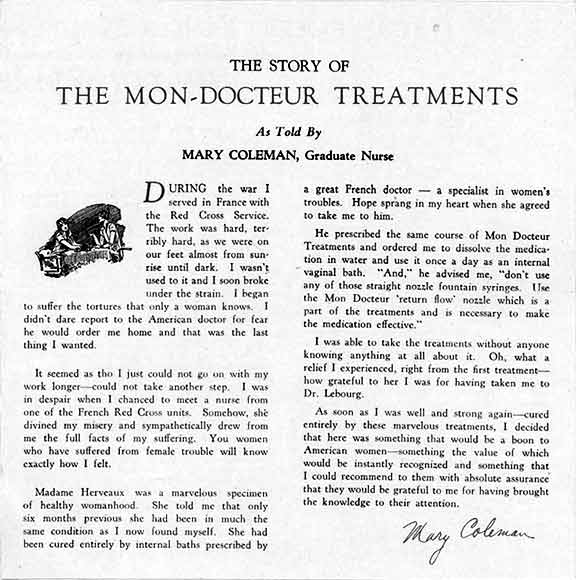 THE STORY OF
THE MON-DOCTEUR TREATMENTS

As Told By
MARY COLEMAN, Graduate Nurse

DURING the war I served in France with the Red Cross Service. The work was hard, terribly hard, as we were on our feet almost from sunrise until dark. I wasn't used to it and I soon broke under the strain. I began to suffer the tortures that only a woman knows. I didn't dare report to the American doctor for fear he would order me home and that was the last thing I wanted.

It seemed as tho I just could not go on with my work longer—could not take another step. I was in despair when I chanced to meet a nurse from one of the French Red Cross units. Somehow, she divined my misery and sympathetically drew from me the full facts of my suffering. You women who have suffered from female trouble will know exactly how I felt.

Madame Herveaux was a marvelous specimen of healthy womanhood. She told me that only six months previous she had been in much the same condition as I now found myself. She had been cured entirely by internal baths prescribed by a great French doctor — a specialist in women's troubles. Hope sprang in my heart when she agreed to take me to him.

He prescribed the same course of Mon Docteur Treatments and ordered me to dissolve the medication in water and use it once a day as an internal vaginal bath. "And," he advised me, "don't use any of those straight nozzle fountain syringes. Use the Mon Docteur 'return flow' nozzle which is a part of the treatments and is necessary to make the medication effective."

I was able to take the treatments without anyone knowing anything at all about it. Oh, what a relief I experienced, right from the first treatment—how grateful to her I was for having taken me to Dr. Lebourg.

As soon as I was well and strong again—cured entirely by these marvelous treatments, I decided that here was something that would be a boon to American women—something the value of which would be instantly recognized and something that I could recommend to them with absolute assurance that they would be grateful to me for having brought the knowledge to their attention.

Mary Coleman